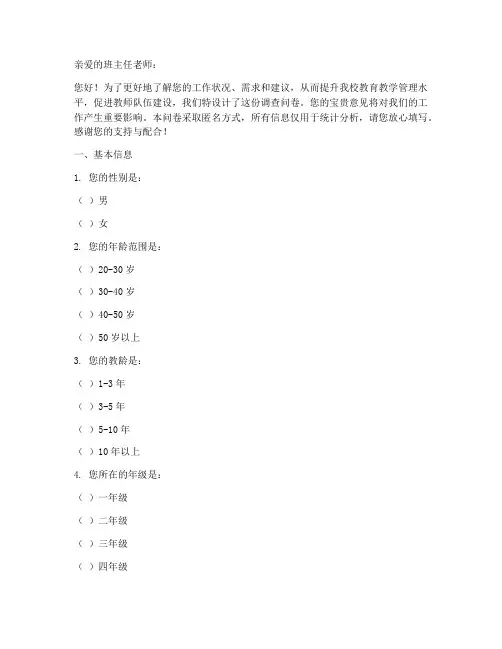 亲爱的班主任老师：

您好！为了更好地了解您的工作状况、需求和建议，从而提升我校教育教学管理水平，促进教师队伍建设，我们特设计了这份调查问卷。您的宝贵意见将对我们的工作产生重要影响。本问卷采取匿名方式，所有信息仅用于统计分析，请您放心填写。感谢您的支持与配合！

一、基本信息

1. 您的性别是：

（ ）男

（ ）女

2. 您的年龄范围是：

（ ）20-30 岁

（ ）30-40 岁

（ ）40-50 岁

（ ）50 岁以上

3. 您的教龄是：

（ ）1-3 年

（ ）3-5 年

（ ）5-10 年

（ ）10 年以上

4. 您所在的年级是：

（ ）一年级

（ ）二年级

（ ）三年级

（ ）四年级